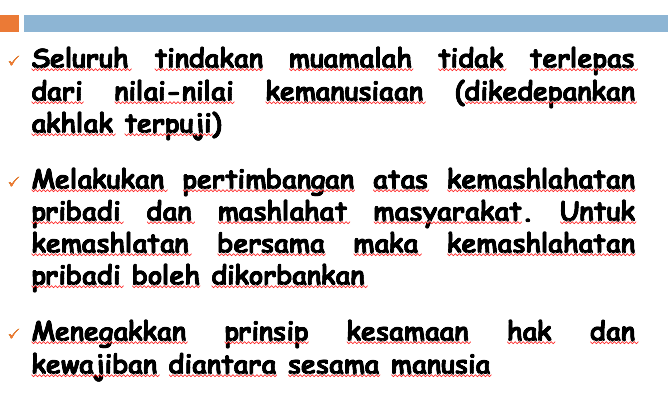 ✓ Seluruh tindakan muamalah tidak terlepas dari nilai-nilai kemanusiaan (dikedepankan akhlak terpuji)

✓ Melakukan pertimbangan atas kemashlahatan pribadi dan mashlahat masyarakat. Untuk kemashlatan bersama maka kemashlahatan pribadi boleh dikorbankan

✓ Menegakkan prinsip kesamaan hak dan kewajiban diantara sesama manusia